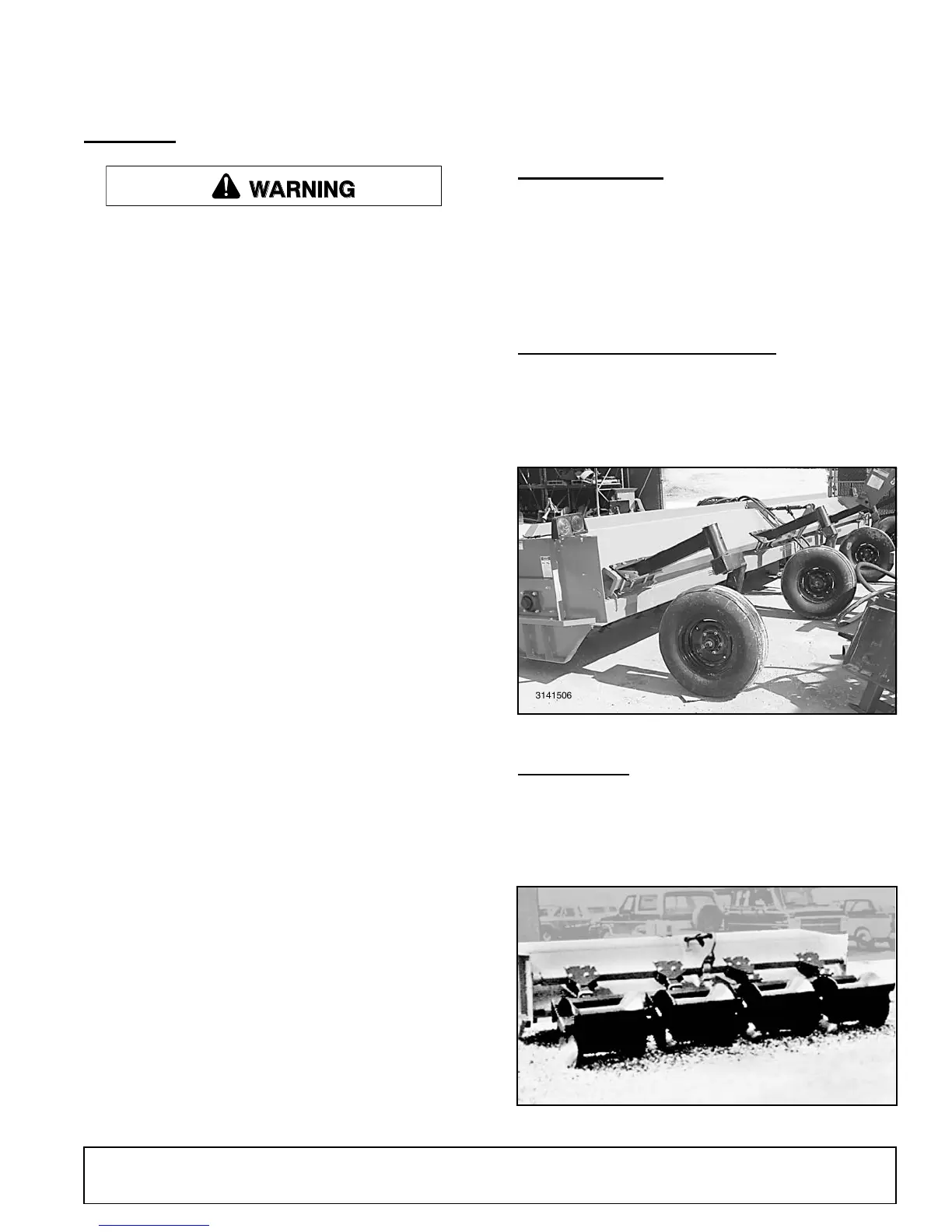 WARNING

3141506